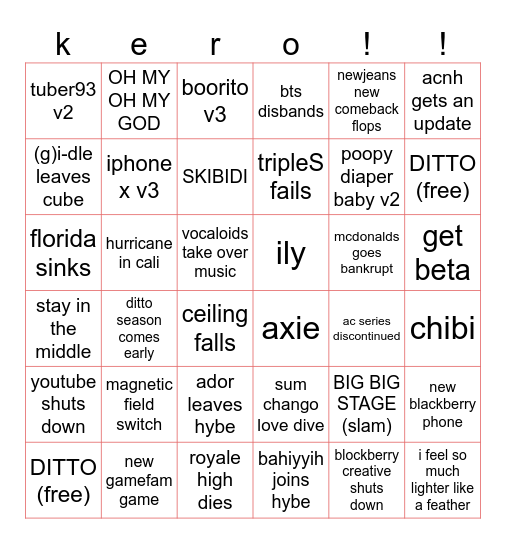 | k | e | r | o | ! | ! |
|---|---|---|---|---|---|
| tuber93 v2 | OH MY OH MY GOD | boorito v3 | bts disbands | newjeans new comeback flops | acnh gets an update |
| (g)i-dle leaves cube | iphone x v3 | SKIBIDI | tripleS fails | poopy diaper baby v2 | DITTO (free) |
| florida sinks | hurricane in cali | vocaloids take over music | ily | mcdonalds goes bankrupt | get beta |
| stay in the middle | ditto season comes early | ceiling falls | axie | ac series discontinued | chibi |
| youtube shuts down | magnetic field switch | ador leaves hybe | sum chango love dive | BIG BIG STAGE (slam) | new blackberry phone |
| DITTO (free) | new gamefam game | royale high dies | bahiyyih joins hybe | blockberry creative shuts down | i feel so much lighter like a feather |